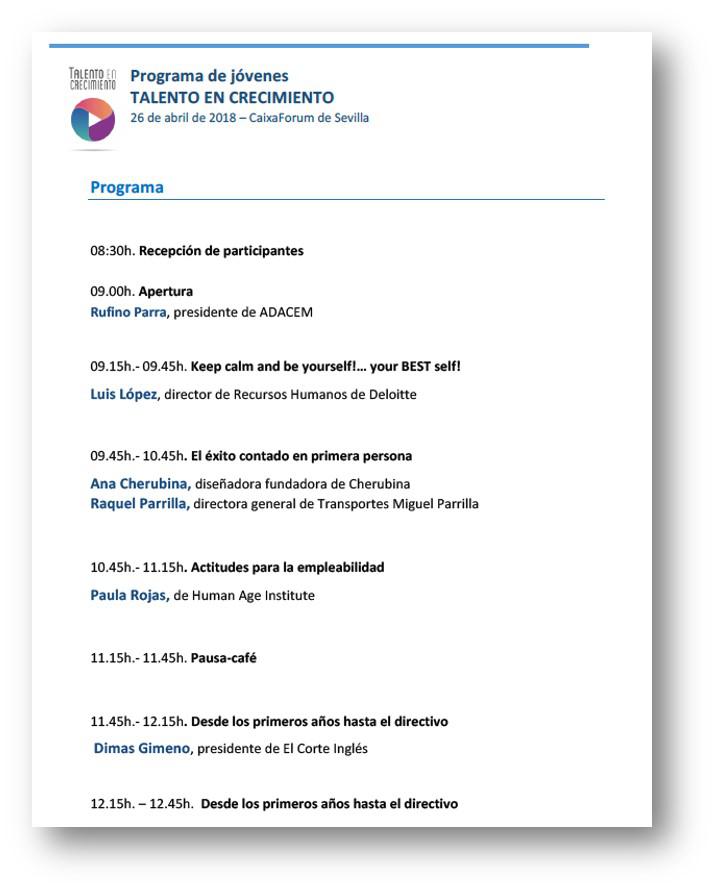 TALENTO EN CRECIMIENTO

Programa de jóvenes
TALENTO EN CRECIMIENTO
26 de abril de 2018 – CaixaForum de Sevilla

Programa

08:30h. Recepción de participantes

09.00h. Apertura
Rufino Parra, presidente de ADACEM

09.15h.- 09.45h. Keep calm and be yourself!... your BEST self!
Luis López, director de Recursos Humanos de Deloitte

09.45h.- 10.45h. El éxito contado en primera persona
Ana Cherubina, diseñadora fundadora de Cherubina
Raquel Parrilla, directora general de Transportes Miguel Parrilla

10.45h.- 11.15h. Actitudes para la empleabilidad
Paula Rojas, de Human Age Institute

11.15h.- 11.45h. Pausa-café

11.45h.- 12.15h. Desde los primeros años hasta el directivo
Dimas Gimeno, presidente de El Corte Inglés

12.15h. – 12.45h. Desde los primeros años hasta el directivo